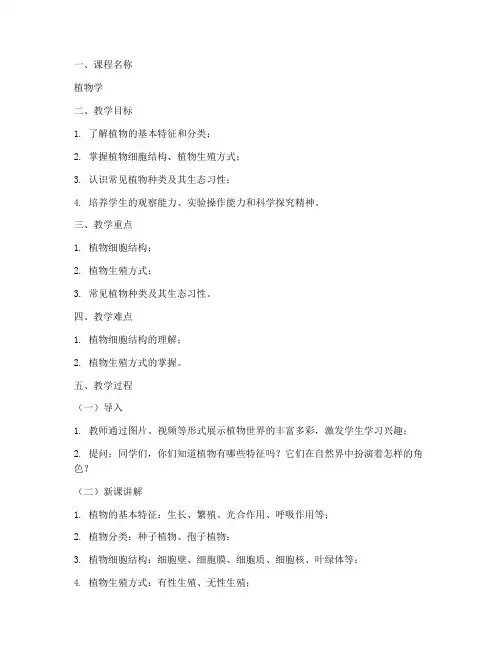 一、课程名称

植物学

二、教学目标

1. 了解植物的基本特征和分类；

2. 掌握植物细胞结构、植物生殖方式；

3. 认识常见植物种类及其生态习性；

4. 培养学生的观察能力、实验操作能力和科学探究精神。

三、教学重点

1. 植物细胞结构；

2. 植物生殖方式；

3. 常见植物种类及其生态习性。

四、教学难点

1. 植物细胞结构的理解；

2. 植物生殖方式的掌握。

五、教学过程

（一）导入

1. 教师通过图片、视频等形式展示植物世界的丰富多彩，激发学生学习兴趣；

2. 提问：同学们，你们知道植物有哪些特征吗？它们在自然界中扮演着怎样的角色？

（二）新课讲解

1. 植物的基本特征：生长、繁殖、光合作用、呼吸作用等；

2. 植物分类：种子植物、孢子植物；

3. 植物细胞结构：细胞壁、细胞膜、细胞质、细胞核、叶绿体等；

4. 植物生殖方式：有性生殖、无性生殖；